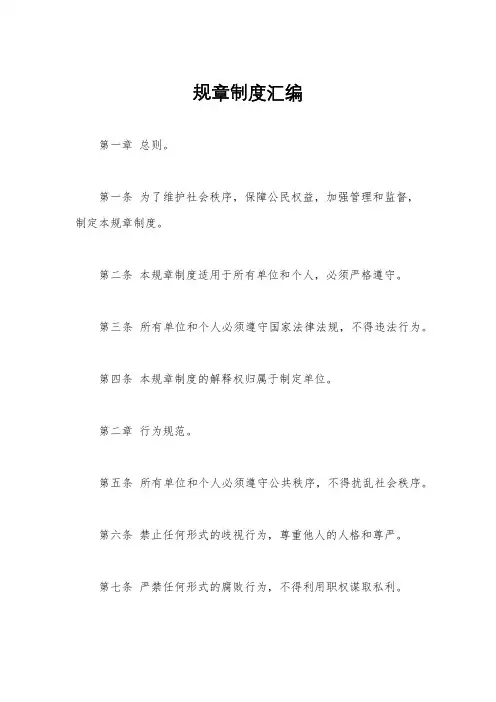 规章制度汇编

第一章 总则。

第一条 为了维护社会秩序，保障公民权益，加强管理和监督，制定本规章制度。

第二条 本规章制度适用于所有单位和个人，必须严格遵守。

第三条 所有单位和个人必须遵守国家法律法规，不得违法行为。

第四条 本规章制度的解释权归属于制定单位。

第二章 行为规范。

第五条 所有单位和个人必须遵守公共秩序，不得扰乱社会秩序。

第六条 禁止任何形式的歧视行为，尊重他人的人格和尊严。

第七条 严禁任何形式的腐败行为，不得利用职权谋取私利。